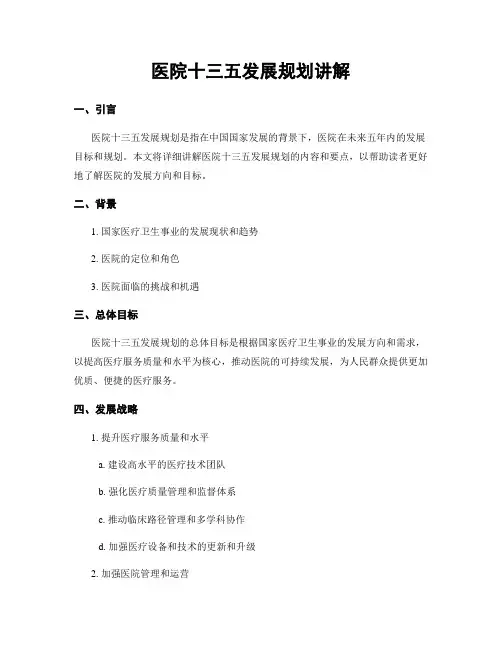 医院十三五发展规划讲解

一、引言

医院十三五发展规划是指在中国国家发展的背景下，医院在未来五年内的发展目标和规划。本文将详细讲解医院十三五发展规划的内容和要点，以帮助读者更好地了解医院的发展方向和目标。

二、背景

1. 国家医疗卫生事业的发展现状和趋势

2. 医院的定位和角色

3. 医院面临的挑战和机遇

三、总体目标

医院十三五发展规划的总体目标是根据国家医疗卫生事业的发展方向和需求，以提高医疗服务质量和水平为核心，推动医院的可持续发展，为人民群众提供更加优质、便捷的医疗服务。

四、发展战略

1. 提升医疗服务质量和水平

a. 建设高水平的医疗技术团队

b. 强化医疗质量管理和监督体系

c. 推动临床路径管理和多学科协作

d. 加强医疗设备和技术的更新和升级

2. 加强医院管理和运营